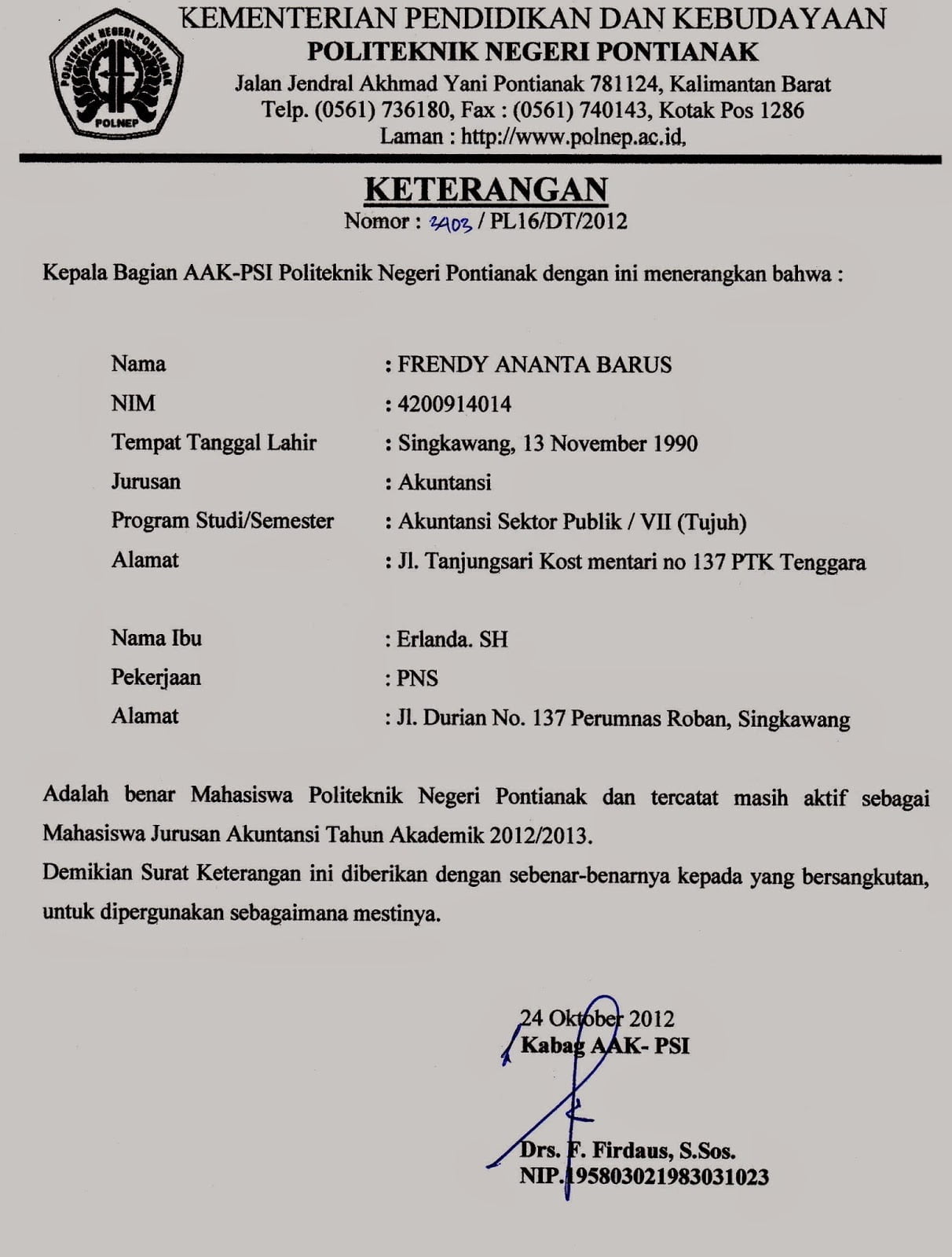 POLITEKNIK NEGERI PONTIANAK
POLNEP

KEMENTERIAN PENDIDIKAN DAN KEBUDAYAAN
POLITEKNIK NEGERI PONTIANAK
Jalan Jendral Akhmad Yani Pontianak 781124, Kalimantan Barat
Telp. (0561) 736180, Fax : (0561) 740143, Kotak Pos 1286
Laman : http://www.polnep.ac.id,

KETERANGAN
Nomor : 3403 / PL16/DT/2012

Kepala Bagian AAK-PSI Politeknik Negeri Pontianak dengan ini menerangkan bahwa :

Nama : FRENDY ANANTA BARUS
NIM : 4200914014
Tempat Tanggal Lahir : Singkawang, 13 November 1990
Jurusan : Akuntansi
Program Studi/Semester : Akuntansi Sektor Publik / VII (Tujuh)
Alamat : Jl. Tanjungsari Kost mentari no 137 PTK Tenggara

Nama Ibu : Erlanda. SH
Pekerjaan : PNS
Alamat : Jl. Durian No. 137 Perumnas Roban, Singkawang

Adalah benar Mahasiswa Politeknik Negeri Pontianak dan tercatat masih aktif sebagai Mahasiswa Jurusan Akuntansi Tahun Akademik 2012/2013.
Demikian Surat Keterangan ini diberikan dengan sebenar-benarnya kepada yang bersangkutan, untuk dipergunakan sebagaimana mestinya.

24 Oktober 2012
Kabag AAK- PSI

Drs. F. Firdaus, S.Sos.
NIP.195803021983031023